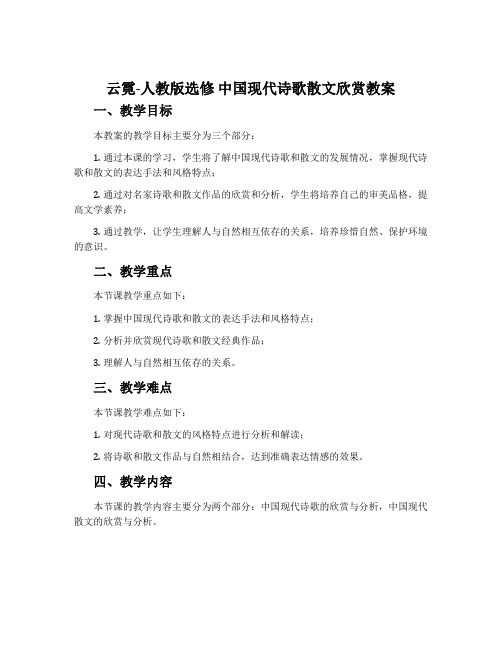 云霓-人教版选修 中国现代诗歌散文欣赏教案

一、教学目标

本教案的教学目标主要分为三个部分：

1. 通过本课的学习，学生将了解中国现代诗歌和散文的发展情况，掌握现代诗歌和散文的表达手法和风格特点；

2. 通过对名家诗歌和散文作品的欣赏和分析，学生将培养自己的审美品格，提高文学素养；

3. 通过教学，让学生理解人与自然相互依存的关系，培养珍惜自然、保护环境的意识。

二、教学重点

本节课教学重点如下：

1. 掌握中国现代诗歌和散文的表达手法和风格特点；

2. 分析并欣赏现代诗歌和散文经典作品；

3. 理解人与自然相互依存的关系。

三、教学难点

本节课教学难点如下：

1. 对现代诗歌和散文的风格特点进行分析和解读；

2. 将诗歌和散文作品与自然相结合，达到准确表达情感的效果。

四、教学内容

本节课的教学内容主要分为两个部分：中国现代诗歌的欣赏与分析，中国现代散文的欣赏与分析。